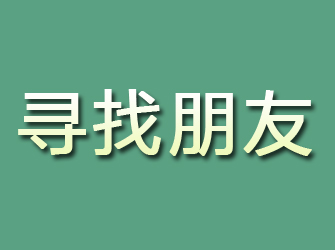 寻找朋友